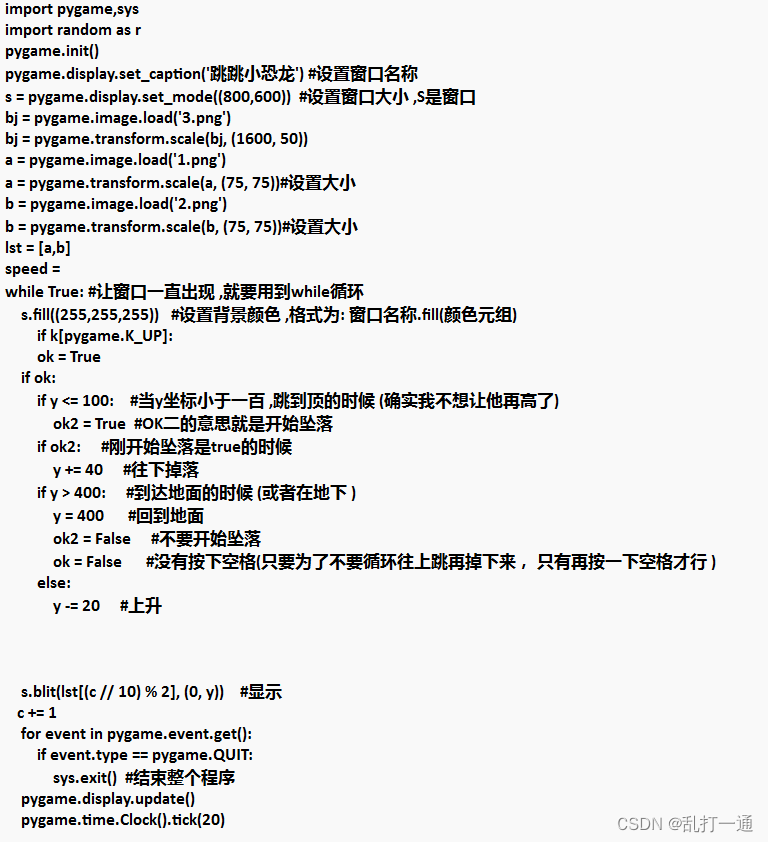 import pygame,sys
import random as r
pygame.init()
pygame.display.set_caption('跳跳小恐龙') #设置窗口名称
s = pygame.display.set_mode((800,600)) #设置窗口大小 ,S是窗口
bj = pygame.image.load('3.png')
bj = pygame.transform.scale(bj, (1600, 50))
a = pygame.image.load('1.png')
a = pygame.transform.scale(a, (75, 75))#设置大小
b = pygame.image.load('2.png')
b = pygame.transform.scale(b, (75, 75))#设置大小
lst = [a,b]
speed =
while True: #让窗口一直出现 ,就要用到while循环
    s.fill((255,255,255)) #设置背景颜色 ,格式为: 窗口名称.fill(颜色元组)
        if k[pygame.K_UP]:
        ok = True
    if ok:
        if y <= 100: #当y坐标小于一百 ,跳到顶的时候 (确实我不想让他再高了)
            ok2 = True #OK二的意思就是开始坠落
        if ok2: #刚开始坠落是true的时候
            y += 40 #往下掉落
        if y > 400: #到达地面的时候 (或者在地下 )
            y = 400 #回到地面
            ok2 = False #不要开始坠落
            ok = False #没有按下空格(只要为了不要循环往上跳再掉下来， 只有再按一下空格才行 )
        else:
            y -= 20 #上升

    s.blit(lst[(c // 10) % 2], (0, y)) #显示
    c += 1
    for event in pygame.event.get():
        if event.type == pygame.QUIT:
            sys.exit() #结束整个程序
    pygame.display.update()
    pygame.time.Clock().tick(20)

CSDN @乱打一通